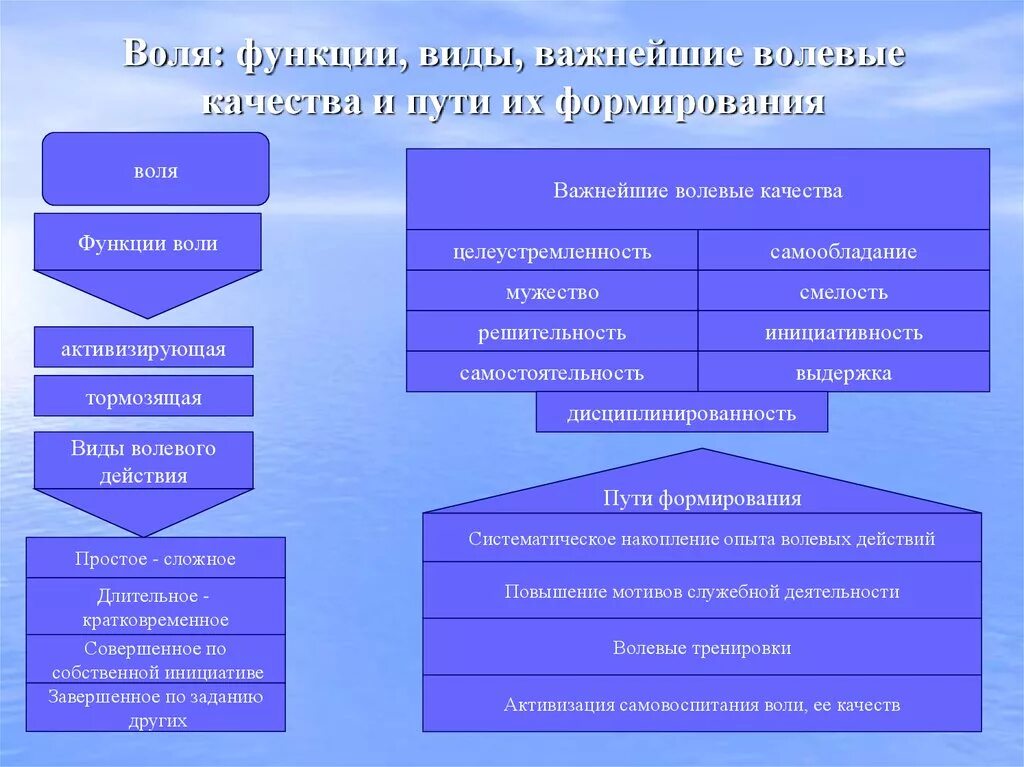 Воля: функции, виды, важнейшие волевые качества и пути их формирования

воля

Функции воли

активизирующая

тормозящая

Виды волевого действия

Простое - сложное

Длительное - кратковременное

Совершенное по собственной инициативе

Завершенное по заданию других

Важнейшие волевые качества

| целеустремленность | самообладание |
|---|---|
| мужество | смелость |
| решительность | инициативность |
| самостоятельность | выдержка |

дисциплинированность

Пути формирования

Систематическое накопление опыта волевых действий

Повышение мотивов служебной деятельности

Волевые тренировки

Активизация самовоспитания воли, ее качеств